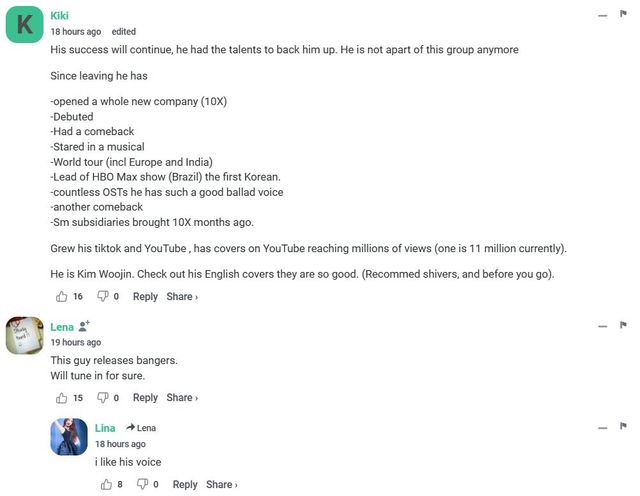 K

Kiki
18 hours ago edited

His success will continue, he had the talents to back him up. He is not apart of this group anymore

Since leaving he has

-opened a whole new company (10X)
-Debuted
-Had a comeback
-Stared in a musical
-World tour (incl Europe and India)
-Lead of HBO Max show (Brazil) the first Korean.
-countless OSTs he has such a good ballad voice
-another comeback
-Sm subsidiaries brought 10X months ago.

Grew his tiktok and YouTube , has covers on YouTube reaching millions of views (one is 11 million currently).

He is Kim Woojin. Check out his English covers they are so good. (Recommed shivers, and before you go).

16 0 Reply Share ›

Lena
19 hours ago

This guy releases bangers.
Will tune in for sure.

15 0 Reply Share ›

Lina → Lena
18 hours ago

i like his voice

8 0 Reply Share ›